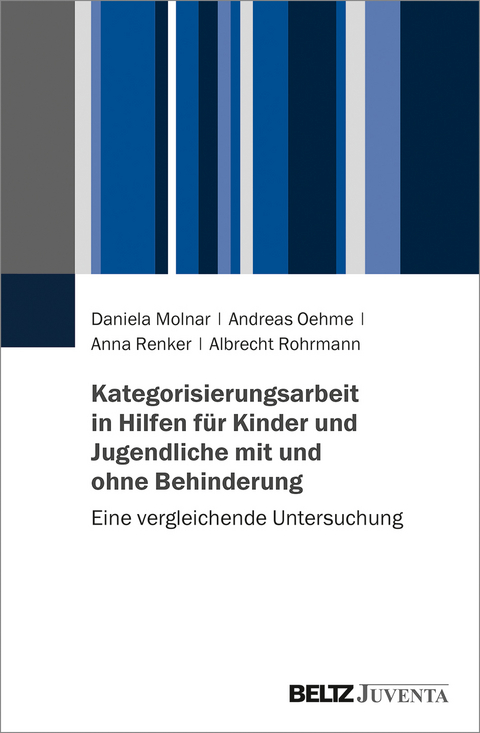 Daniela Molnar | Andreas Oehme | Anna Renker | Albrecht Rohrmann

Kategorisierungsarbeit in Hilfen für Kinder und Jugendliche mit und ohne Behinderung

Eine vergleichende Untersuchung

BELTZ JUVENTA